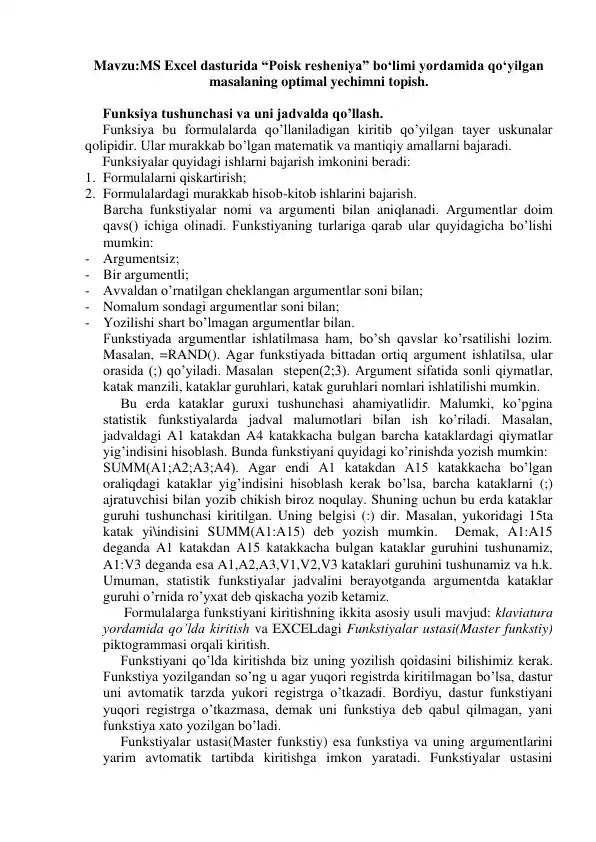 Mavzu:MS Excel dasturida "Poisk resheniya" bo'limi yordamida qo'yilgan masalaning optimal yechimni topish.

Funksiya tushunchasi va uni jadvalda qo'llash.

Funksiya bu formulalarda qo'llaniladigan kiritib qo'yilgan tayer uskunalar qolipidir. Ular murakkab bo'lgan matematik va mantiqiy amallarni bajaradi.

Funksiyalar quyidagi ishlarni bajarish imkonini beradi:
1. Formulalarni qiskartirish;
2. Formulalardagi murakkab hisob-kitob ishlarini bajarish.

Barcha funkstiyalar nomi va argumenti bilan aniqlanadi. Argumentlar doim qavs() ichiga olinadi. Funkstiyaning turlariga qarab ular quyidagicha bo'lishi mumkin:
- Argumentsiz;
- Bir argumentli;
- Avvaldan o'rnatilgan cheklangan argumentlar soni bilan;
- Nomalum sondagi argumentlar soni bilan;
- Yozilishi shart bo'lmagan argumentlar bilan.

Funkstiyada argumentlar ishlatilmasa ham, bo'sh qavslar ko'rsatilishi lozim. Masalan, =RAND(). Agar funkstiyada bittadan ortiq argument ishlatilsa, ular orasida (;) qo'yiladi. Masalan stepen(2;3). Argument sifatida sonli qiymatlar, katak manzili, kataklar guruhlari, katak guruhlari nomlari ishlatilishi mumkin.

Bu erda kataklar guruxi tushunchasi ahamiyatlidir. Malumki, ko'pgina statistik funkstiyalarda jadval malumotlari bilan ish ko'riladi. Masalan, jadvaldagi A1 katakdan A4 katakkacha bulgan barcha kataklardagi qiymatlar yig'indisini hisoblash. Bunda funkstiyani quyidagi ko'rinishda yozish mumkin: SUMM(A1;A2;A3;A4). Agar endi A1 katakdan A15 katakkacha bo'lgan oraliqdagi kataklar yig'indisini hisoblash kerak bo'lsa, barcha kataklarni (;) ajratuvchisi bilan yozib chikish biroz noqulay. Shuning uchun bu erda kataklar guruhi tushunchasi kiritilgan. Uning belgisi (:) dir. Masalan, yukoridagi 15ta katak yi\indisini SUMM(A1:A15) deb yozish mumkin. Demak, A1:A15 deganda A1 katakdan A15 katakkacha bulgan kataklar guruhini tushunamiz, A1:V3 deganda esa A1,A2,A3,V1,V2,V3 kataklari guruhini tushunamiz va h.k. Umuman, statistik funkstiyalar jadvalini berayotganda argumentda kataklar guruhi o'rnida ro'yxat deb qiskacha yozib ketamiz.

Formulalarga funkstiyani kiritishning ikkita asosiy usuli mavjud: klaviatura yordamida qo'lda kiritish va EXCELdagi Funkstiyalar ustasi(Master funkstiy) piktogrammasi orqali kiritish.

Funkstiyani qo'lda kiritishda biz uning yozilish qoidasini bilishimiz kerak. Funkstiya yozilgandan so'ng u agar yuqori registrda kiritilmagan bo'lsa, dastur uni avtomatik tarzda yukori registrga o'tkazadi. Bordiyu, dastur funkstiyani yuqori registrga o'tkazmasa, demak uni funkstiya deb qabul qilmagan, yani funkstiya xato yozilgan bo'ladi.

Funkstiyalar ustasi(Master funkstiy) esa funkstiya va uning argumentlarini yarim avtomatik tartibda kiritishga imkon yaratadi. Funkstiyalar ustasini